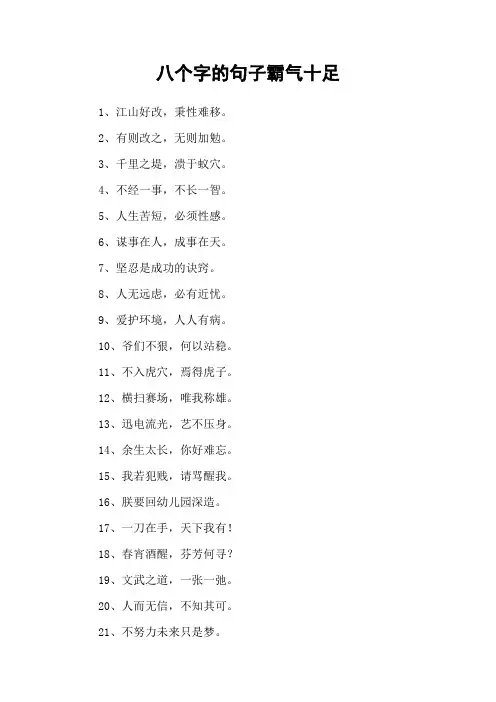 八个字的句子霸气十足

1、江山好改，秉性难移。

2、有则改之，无则加勉。

3、千里之堤，溃于蚁穴。

4、不经一事，不长一智。

5、人生苦短，必须性感。

6、谋事在人，成事在天。

7、坚忍是成功的诀窍。

8、人无远虑，必有近忧。

9、爱护环境，人人有病。

10、爷们不狠，何以站稳。

11、不入虎穴，焉得虎子。

12、横扫赛场，唯我称雄。

13、迅电流光，艺不压身。

14、余生太长，你好难忘。

15、我若犯贱，请骂醒我。

16、朕要回幼儿园深造。

17、一刀在手，天下我有！

18、春宵酒醒，芬芳何寻？

19、文武之道，一张一弛。

20、人而无信，不知其可。

21、不努力未来只是梦。